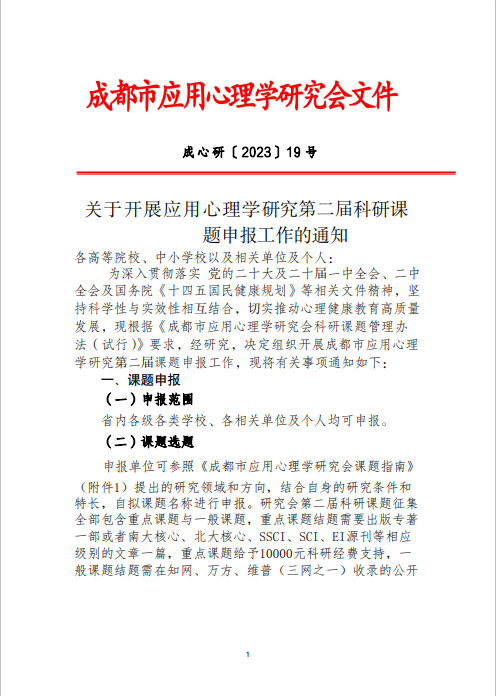 成都市应用心理学研究会文件

成心研〔2023〕19号

关于开展应用心理学研究第二届科研课题申报工作的通知

各高等院校、中小学校以及相关单位及个人：

为深入贯彻落实 党的二十大及二十届一中全会、二中全会及国务院《十四五国民健康规划》等相关文件精神，坚持科学性与实效性相互结合，切实推动心理健康教育高质量发展，现根据《成都市应用心理学研究会科研课题管理办法（试行）》要求，经研究，决定组织开展成都市应用心理学研究第二届课题申报工作，现将有关事项通知如下：

一、课题申报

（一）申报范围

省内各级各类学校、各相关单位及个人均可申报。

（二）课题选题

申报单位可参照《成都市应用心理学研究会课题指南》（附件1）提出的研究领域和方向，结合自身的研究条件和特长，自拟课题名称进行申报。研究会第二届科研课题征集全部包含重点课题与一般课题，重点课题结题需要出版专著一部或者南大核心、北大核心、SSCI、SCI、EI源刊等相应级别的文章一篇，重点课题给予10000元科研经费支持，一般课题结题需在知网、万方、维普（三网之一）收录的公开

1